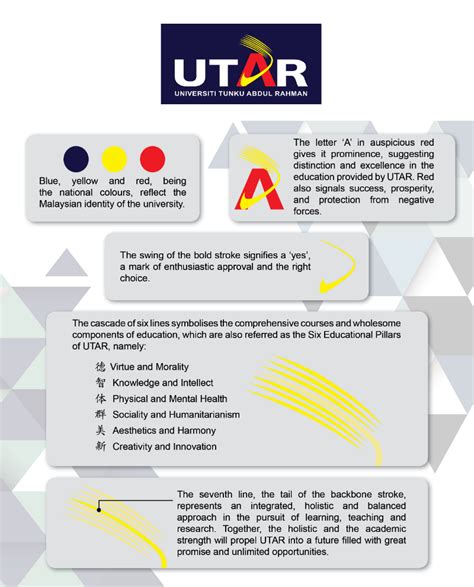 UTAR
UNIVERSITI TUNKU ABDUL RAHMAN

Blue, yellow and red, being the national colours, reflect the Malaysian identity of the university.

A

The letter 'A' in auspicious red gives it prominence, suggesting distinction and excellence in the education provided by UTAR. Red also signals success, prosperity, and protection from negative forces.

The swing of the bold stroke signifies a 'yes', a mark of enthusiastic approval and the right choice.

The cascade of six lines symbolises the comprehensive courses and wholesome components of education, which are also referred as the Six Educational Pillars of UTAR, namely:

德 Virtue and Morality
智 Knowledge and Intellect
体 Physical and Mental Health
群 Sociality and Humanitarianism
美 Aesthetics and Harmony
新 Creativity and Innovation

The seventh line, the tail of the backbone stroke, represents an integrated, holistic and balanced approach in the pursuit of learning, teaching and research. Together, the holistic and the academic strength will propel UTAR into a future filled with great promise and unlimited opportunities.